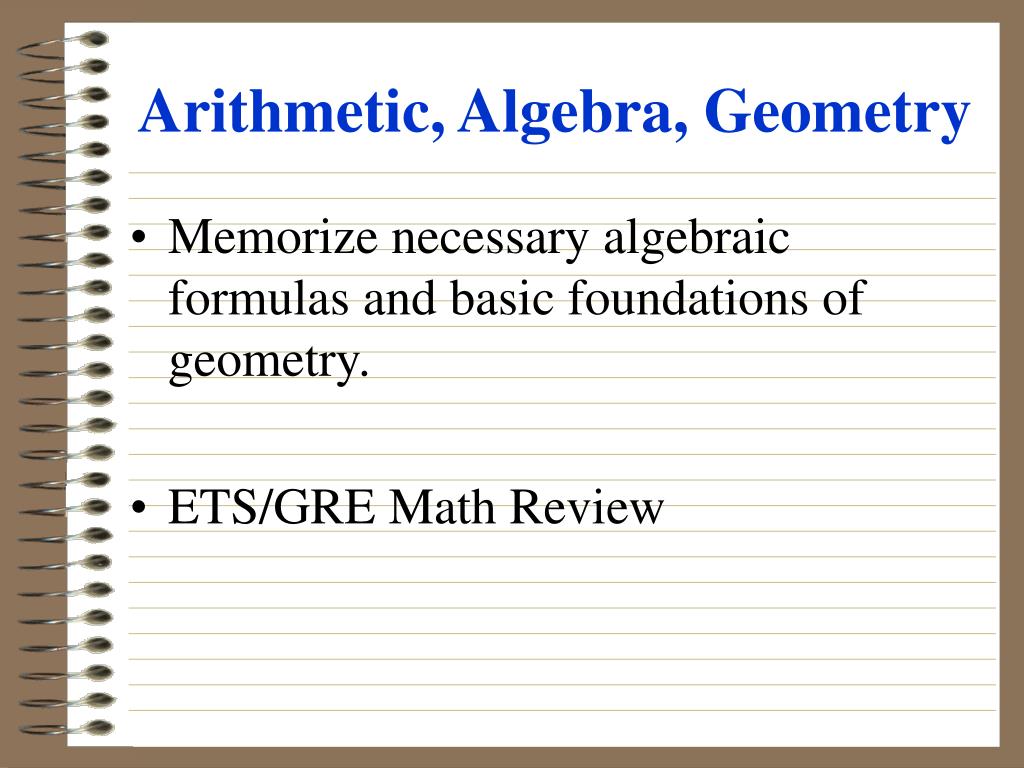 Arithmetic, Algebra, Geometry

• Memorize necessary algebraic formulas and basic foundations of geometry.

• ETS/GRE Math Review